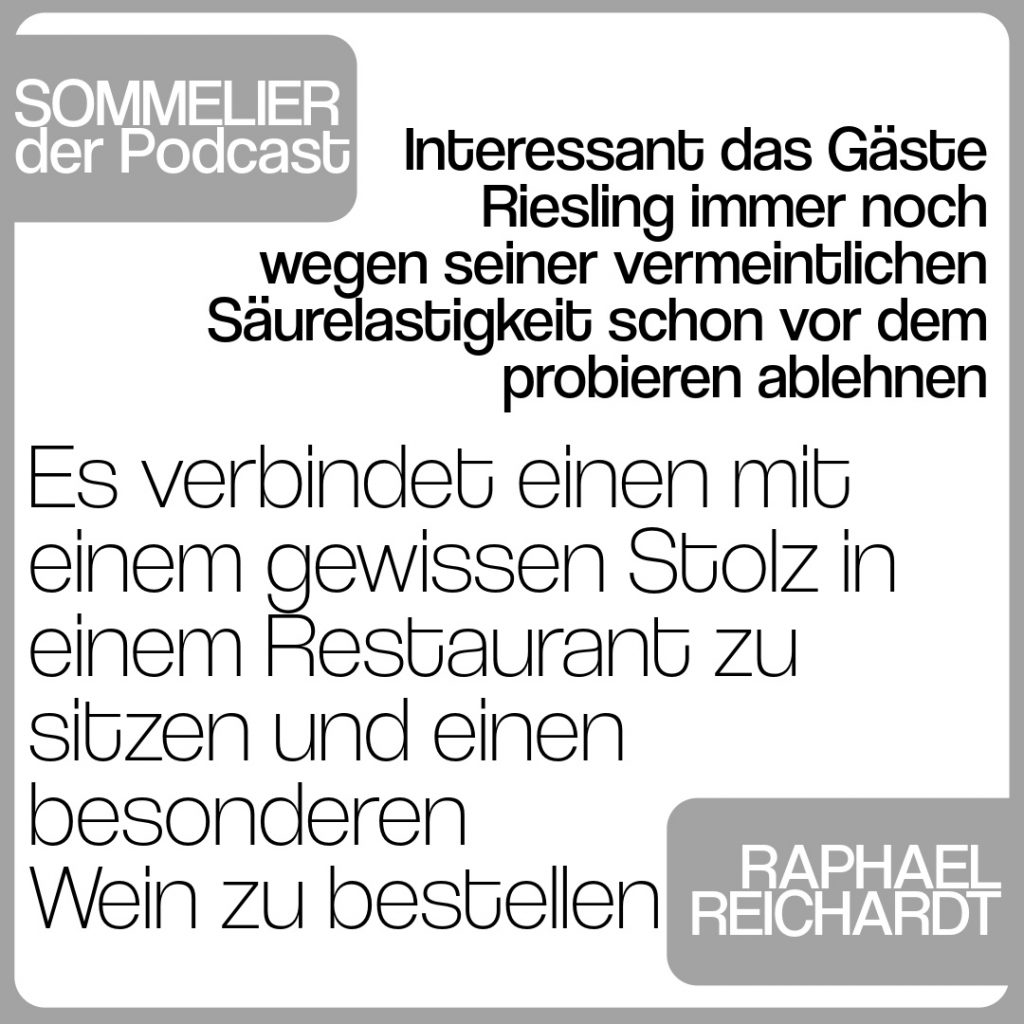 SOMMELIER
der Podcast

Interessant das Gäste Riesling immer noch wegen seiner vermeintlichen Säurelastigkeit schon vor dem probieren ablehnen

Es verbindet einen mit einem gewissen Stolz in einem Restaurant zu sitzen und einen besonderen Wein zu bestellen

RAPHAEL
REICHARDT